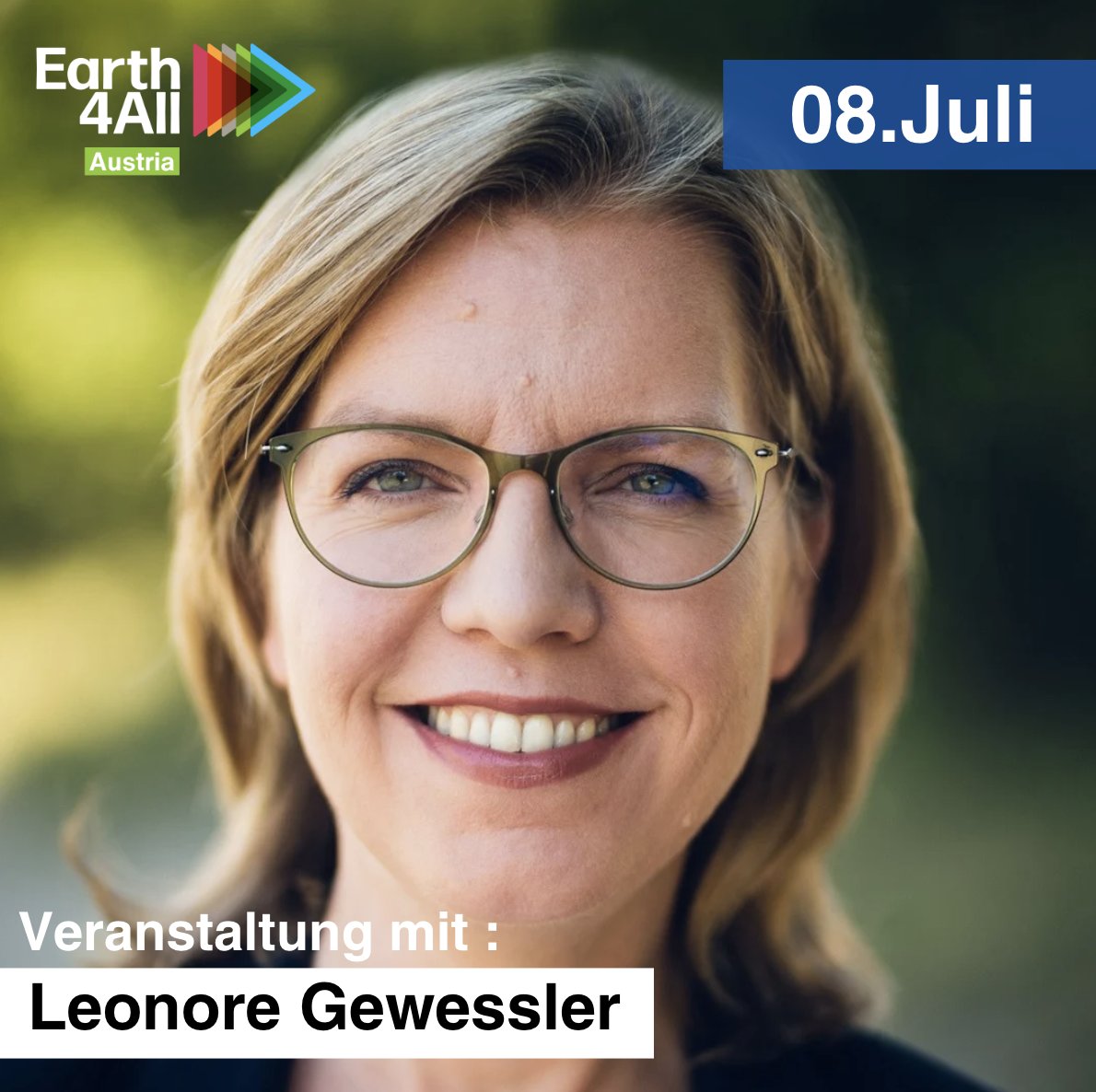 Earth 4All
Austria

08.Juli

Veranstaltung mit :

Leonore Gewessler